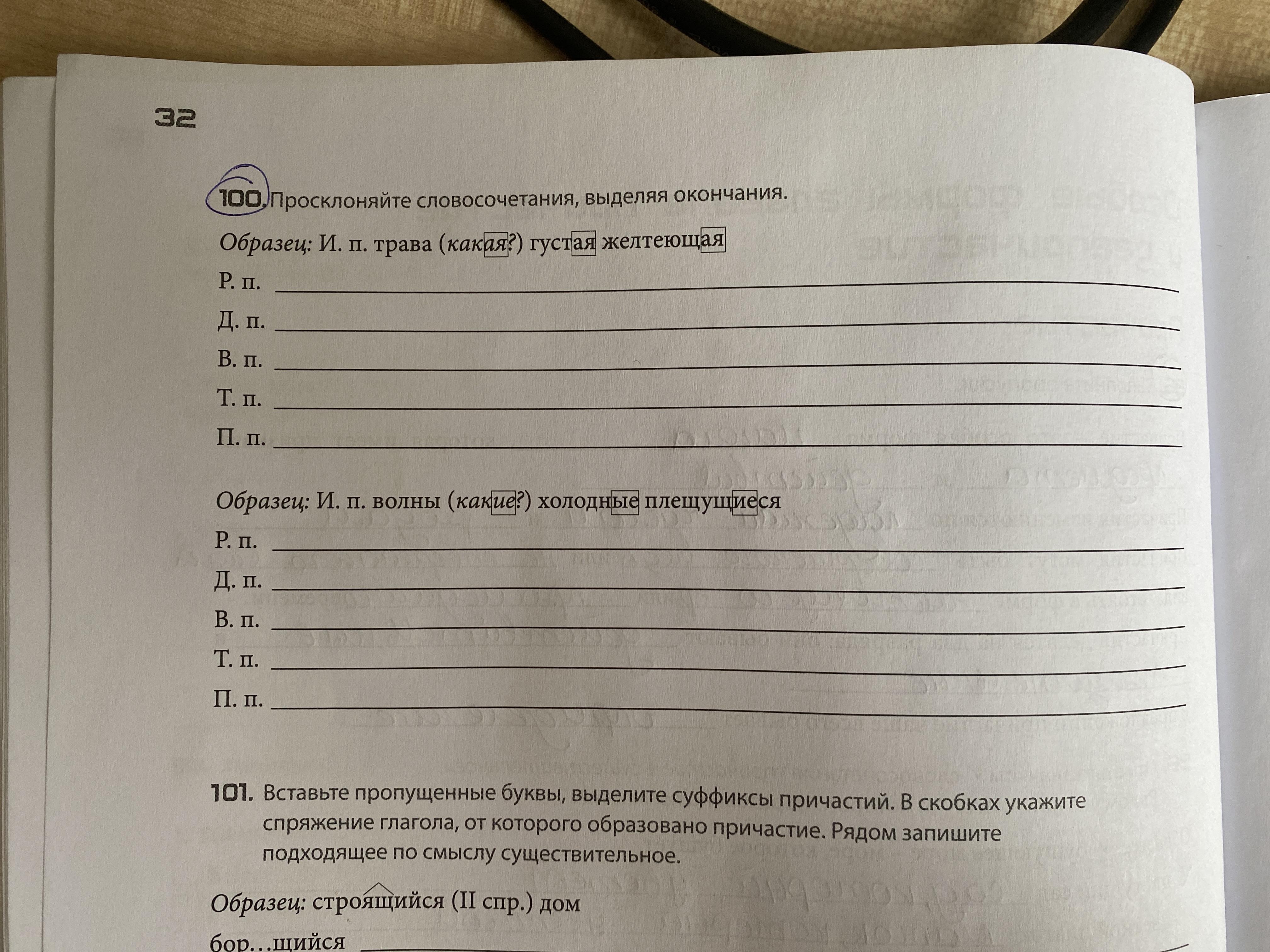 32

100. Просклоняйте словосочетания, выделяя окончания.

Образец: И. п. трава (какая?) густая желтеющая

Р. п.

Д. п.

В. п.

Т. п.

П. п.

Образец: И. п. волны (какие?) холодные плещущиеся

Р. п.

Д. п.

В. п.

Т. п.

П. п.

101. Вставьте пропущенные буквы, выделите суффиксы причастий. В скобках укажите спряжение глагола, от которого образовано причастие. Рядом запишите подходящее по смыслу существительное.

Образец: строящийся (II спр.) дом

бор…щийся